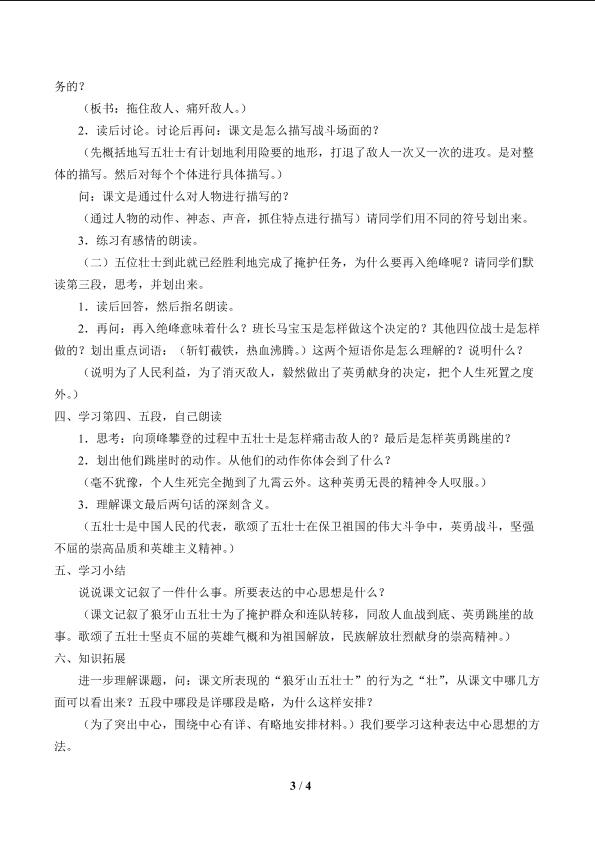 务的？

（板书：拖住敌人、痛歼敌人。）

2．读后讨论。讨论后再问：课文是怎么描写战斗场面的？

（先概括地写五壮士有计划地利用险要的地形，打退了敌人一次又一次的进攻。是对整体的描写。然后对每个个体进行具体描写。）

问：课文是通过什么对人物进行描写的？

（通过人物的动作、神态、声音，抓住特点进行描写）请同学们用不同的符号划出来。

3．练习有感情的朗读。

（二）五位壮士到此就已经胜利地完成了掩护任务，为什么要再入绝峰呢？请同学们默读第三段，思考，并划出来。

1．读后回答，然后指名朗读。

2．再问：再入绝峰意味着什么？班长马宝玉是怎样做这个决定的？其他四位战士是怎样做的？划出重点词语：（斩钉截铁，热血沸腾。）这两个短语你是怎么理解的？说明什么？

（说明为了人民利益，为了消灭敌人，毅然做出了英勇献身的决定，把个人生死置之度外。）

四、学习第四、五段，自己朗读

1．思考：向顶峰攀登的过程中五壮士是怎样痛击敌人的？最后是怎样英勇跳崖的？

2．划出他们跳崖时的动作。从他们的动作你体会到了什么？

（毫不犹豫，个人生死完全抛到了九霄云外。这种英勇无畏的精神令人叹服。）

3．理解课文最后两句话的深刻含义。

（五壮士是中国人民的代表，歌颂了五壮士在保卫祖国的伟大斗争中，英勇战斗，坚强不屈的崇高品质和英雄主义精神。）

五、学习小结

说说课文记叙了一件什么事。所要表达的中心思想是什么？

（课文记叙了狼牙山五壮士为了掩护群众和连队转移，同敌人血战到底、英勇跳崖的故事。歌颂了五壮士坚贞不屈的英雄气概和为祖国解放，民族解放壮烈献身的崇高精神。）

六、知识拓展

进一步理解课题，问：课文所表现的“狼牙山五壮士”的行为之“壮”，从课文中哪几方面可以看出来？五段中哪段是详哪段是略，为什么这样安排？

（为了突出中心，围绕中心有详、有略地安排材料。）我们要学习这种表达中心思想的方法。

3 / 4